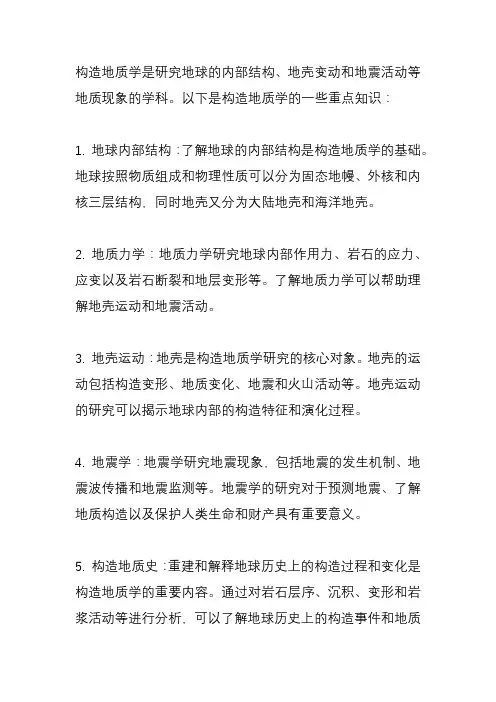 构造地质学是研究地球的内部结构、地壳变动和地震活动等地质现象的学科。以下是构造地质学的一些重点知识：

1. 地球内部结构：了解地球的内部结构是构造地质学的基础。地球按照物质组成和物理性质可以分为固态地幔、外核和内核三层结构，同时地壳又分为大陆地壳和海洋地壳。

2. 地质力学：地质力学研究地球内部作用力、岩石的应力、应变以及岩石断裂和地层变形等。了解地质力学可以帮助理解地壳运动和地震活动。

3. 地壳运动：地壳是构造地质学研究的核心对象。地壳的运动包括构造变形、地质变化、地震和火山活动等。地壳运动的研究可以揭示地球内部的构造特征和演化过程。

4. 地震学：地震学研究地震现象，包括地震的发生机制、地震波传播和地震监测等。地震学的研究对于预测地震、了解地质构造以及保护人类生命和财产具有重要意义。

5. 构造地质史：重建和解释地球历史上的构造过程和变化是构造地质学的重要内容。通过对岩石层序、沉积、变形和岩浆活动等进行分析，可以了解地球历史上的构造事件和地质